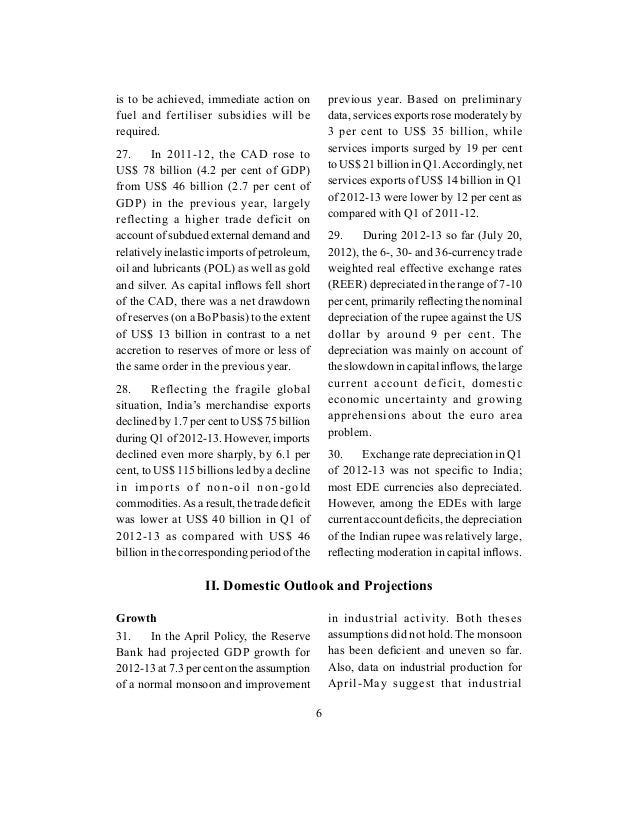 is to be achieved, immediate action on fuel and fertiliser subsidies will be required.

27. In 2011-12, the CAD rose to US$ 78 billion (4.2 per cent of GDP) from US$ 46 billion (2.7 per cent of GDP) in the previous year, largely reflecting a higher trade deficit on account of subdued external demand and relatively inelastic imports of petroleum, oil and lubricants (POL) as well as gold and silver. As capital inflows fell short of the CAD, there was a net drawdown of reserves (on a BoP basis) to the extent of US$ 13 billion in contrast to a net accretion to reserves of more or less of the same order in the previous year.

28. Reflecting the fragile global situation, India's merchandise exports declined by 1.7 per cent to US$ 75 billion during Q1 of 2012-13. However, imports declined even more sharply, by 6.1 per cent, to US$ 115 billions led by a decline in imports of non-oil non-gold commodities. As a result, the trade deficit was lower at US$ 40 billion in Q1 of 2012-13 as compared with US$ 46 billion in the corresponding period of the previous year. Based on preliminary data, services exports rose moderately by 3 per cent to US$ 35 billion, while services imports surged by 19 per cent to US$ 21 billion in Q1. Accordingly, net services exports of US$ 14 billion in Q1 of 2012-13 were lower by 12 per cent as compared with Q1 of 2011-12.

29. During 2012-13 so far (July 20, 2012), the 6-, 30- and 36-currency trade weighted real effective exchange rates (REER) depreciated in the range of 7-10 per cent, primarily reflecting the nominal depreciation of the rupee against the US dollar by around 9 per cent. The depreciation was mainly on account of the slowdown in capital inflows, the large current account deficit, domestic economic uncertainty and growing apprehensions about the euro area problem.

30. Exchange rate depreciation in Q1 of 2012-13 was not specific to India; most EDE currencies also depreciated. However, among the EDEs with large current account deficits, the depreciation of the Indian rupee was relatively large, reflecting moderation in capital inflows.

II. Domestic Outlook and Projections

Growth

31. In the April Policy, the Reserve Bank had projected GDP growth for 2012-13 at 7.3 per cent on the assumption of a normal monsoon and improvement in industrial activity. Both theses assumptions did not hold. The monsoon has been deficient and uneven so far. Also, data on industrial production for April-May suggest that industrial

6